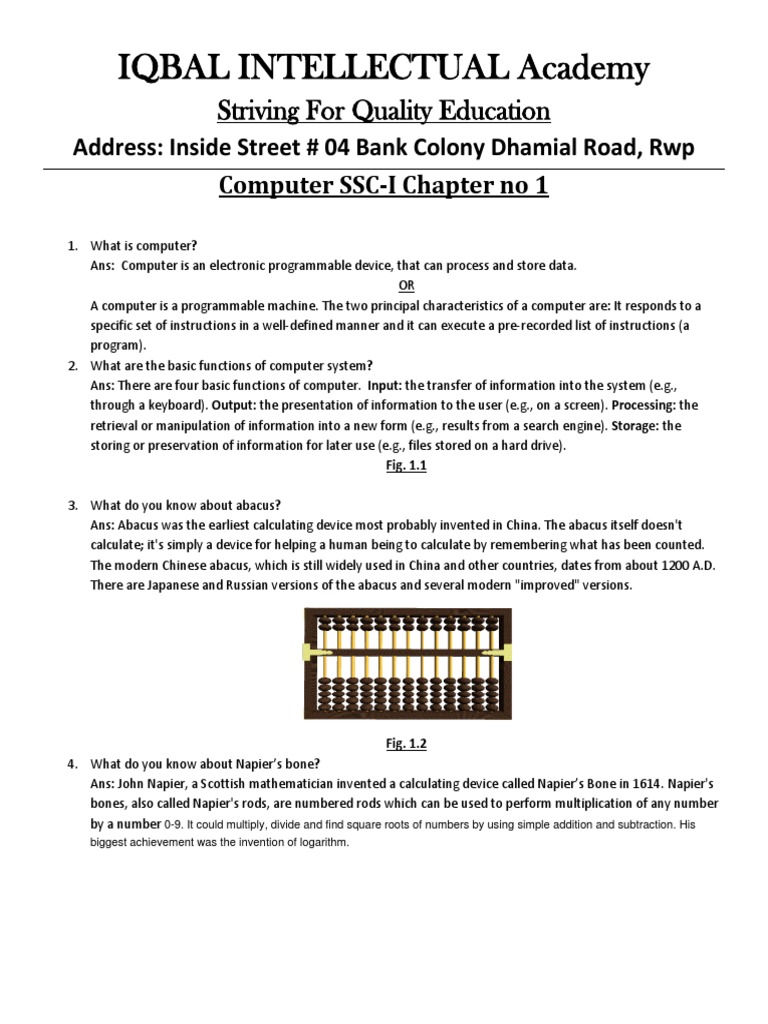 IQBAL INTELLECTUAL Academy

Striving For Quality Education

Address: Inside Street # 04 Bank Colony Dhamial Road, Rwp

Computer SSC-I Chapter no 1

1. What is computer?
Ans: Computer is an electronic programmable device, that can process and store data.
OR
A computer is a programmable machine. The two principal characteristics of a computer are: It responds to a specific set of instructions in a well-defined manner and it can execute a pre-recorded list of instructions (a program).

2. What are the basic functions of computer system?
Ans: There are four basic functions of computer. Input: the transfer of information into the system (e.g., through a keyboard). Output: the presentation of information to the user (e.g., on a screen). Processing: the retrieval or manipulation of information into a new form (e.g., results from a search engine). Storage: the storing or preservation of information for later use (e.g., files stored on a hard drive).
Fig. 1.1

3. What do you know about abacus?
Ans: Abacus was the earliest calculating device most probably invented in China. The abacus itself doesn't calculate; it's simply a device for helping a human being to calculate by remembering what has been counted. The modern Chinese abacus, which is still widely used in China and other countries, dates from about 1200 A.D. There are Japanese and Russian versions of the abacus and several modern "improved" versions.

Fig. 1.2

4. What do you know about Napier's bone?
Ans: John Napier, a Scottish mathematician invented a calculating device called Napier's Bone in 1614. Napier's bones, also called Napier's rods, are numbered rods which can be used to perform multiplication of any number by a number 0-9. It could multiply, divide and find square roots of numbers by using simple addition and subtraction. His biggest achievement was the invention of logarithm.